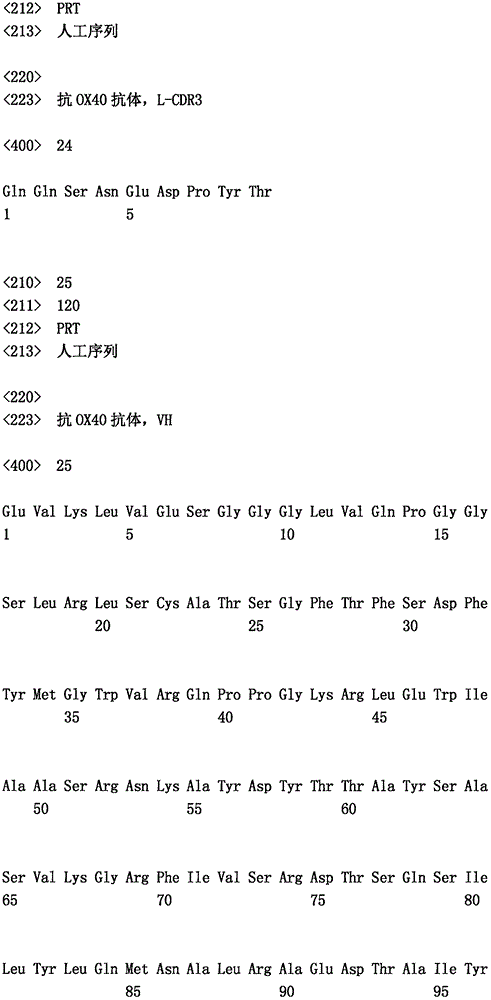 <212>  PRT
<213>  人工序列

<220>
<223>  抗OX40抗体，L-CDR3

<400>  24

Gln Gln Ser Asn Glu Asp Pro Tyr Thr
1               5

<210>  25
<211>  120
<212>  PRT
<213>  人工序列

<220>
<223>  抗OX40抗体，VH

<400>  25

Glu Val Lys Leu Val Glu Ser Gly Gly Gly Leu Val Gln Pro Gly Gly
1               5                   10                  15

Ser Leu Arg Leu Ser Cys Ala Thr Ser Gly Phe Thr Phe Ser Asp Phe
            20                  25                  30

Tyr Met Gly Trp Val Arg Gln Pro Pro Gly Lys Arg Leu Glu Trp Ile
        35                  40                  45

Ala Ala Ser Arg Asn Lys Ala Tyr Asp Tyr Thr Thr Ala Tyr Ser Ala
    50                  55                  60

Ser Val Lys Gly Arg Phe Ile Val Ser Arg Asp Thr Ser Gln Ser Ile
65                  70                  75                  80

Leu Tyr Leu Gln Met Asn Ala Leu Arg Ala Glu Asp Thr Ala Ile Tyr
                85                  90                  95